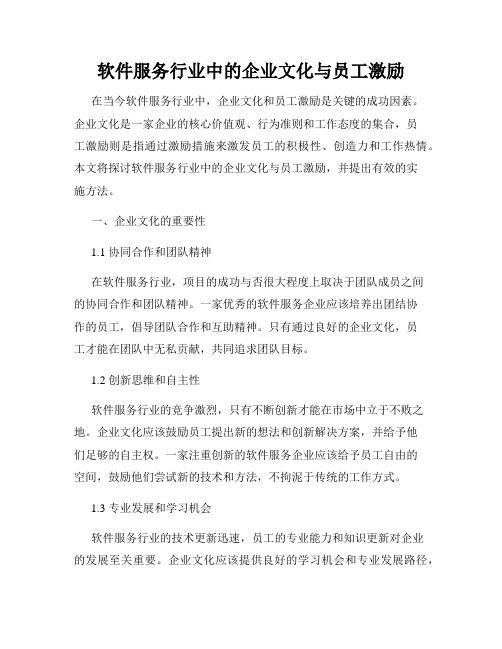 软件服务行业中的企业文化与员工激励

在当今软件服务行业中，企业文化和员工激励是关键的成功因素。企业文化是一家企业的核心价值观、行为准则和工作态度的集合，员工激励则是指通过激励措施来激发员工的积极性、创造力和工作热情。本文将探讨软件服务行业中的企业文化与员工激励，并提出有效的实施方法。

一、企业文化的重要性

1.1 协同合作和团队精神

在软件服务行业，项目的成功与否很大程度上取决于团队成员之间的协同合作和团队精神。一家优秀的软件服务企业应该培养出团结协作的员工，倡导团队合作和互助精神。只有通过良好的企业文化，员工才能在团队中无私贡献，共同追求团队目标。

1.2 创新思维和自主性

软件服务行业的竞争激烈，只有不断创新才能在市场中立于不败之地。企业文化应该鼓励员工提出新的想法和创新解决方案，并给予他们足够的自主权。一家注重创新的软件服务企业应该给予员工自由的空间，鼓励他们尝试新的技术和方法，不拘泥于传统的工作方式。

1.3 专业发展和学习机会

软件服务行业的技术更新迅速，员工的专业能力和知识更新对企业的发展至关重要。企业文化应该提供良好的学习机会和专业发展路径，